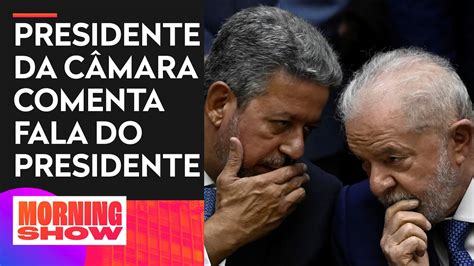 PRESIDENTE DA CÂMARA COMENTA FALA DO PRESIDENTE

MORNING SHOW